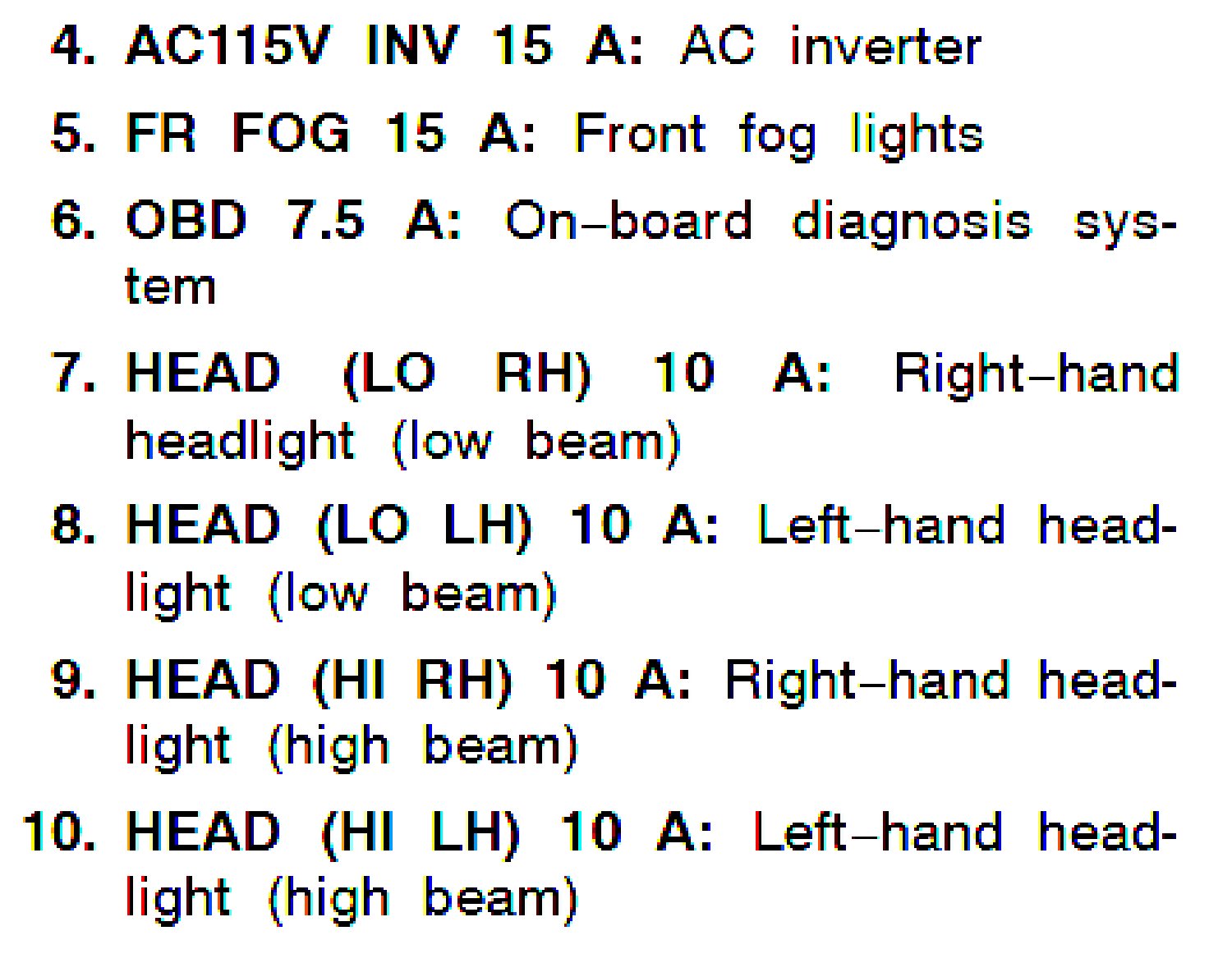 4. AC115V INV 15 A: AC inverter

5. FR FOG 15 A: Front fog lights

6. OBD 7.5 A: On–board diagnosis system

7. HEAD (LO RH) 10 A: Right–hand headlight (low beam)

8. HEAD (LO LH) 10 A: Left–hand headlight (low beam)

9. HEAD (HI RH) 10 A: Right–hand headlight (high beam)

10. HEAD (HI LH) 10 A: Left–hand headlight (high beam)